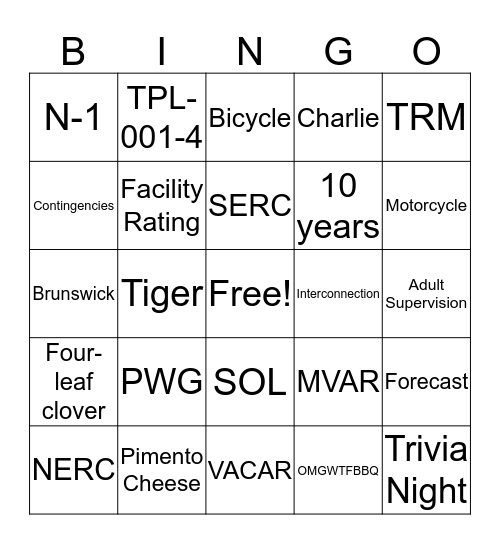 | B | I | N | G | O |
|---|---|---|---|---|
| N-1 | TPL-001-4 | Bicycle | Charlie | TRM |
| Contingencies | Facility Rating | SERC | 10 years | Motorcycle |
| Brunswick | Tiger | Free! | Interconnection | Adult Supervision |
| Four-leaf clover | PWG | SOL | MVAR | Forecast |
| NERC | Pimento Cheese | VACAR | OMGWTFBBQ | Trivia Night |